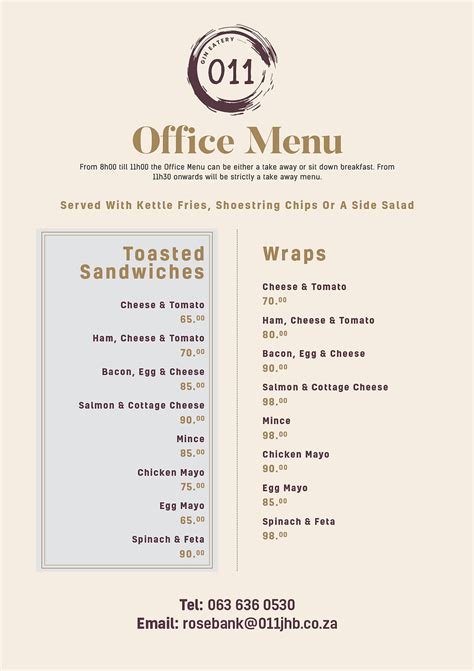 GIN EATERY
011

Office Menu

From 8h00 till 11h00 the Office Menu can be either a take away or sit down breakfast. From 11h30 onwards will be strictly a take away menu.

Served With Kettle Fries, Shoestring Chips Or A Side Salad

Toasted Sandwiches

Cheese & Tomato
65.00

Ham, Cheese & Tomato
70.00

Bacon, Egg & Cheese
85.00

Salmon & Cottage Cheese
90.00

Mince
85.00

Chicken Mayo
75.00

Egg Mayo
65.00

Spinach & Feta
90.00

Wraps

Cheese & Tomato
70.00

Ham, Cheese & Tomato
80.00

Bacon, Egg & Cheese
90.00

Salmon & Cottage Cheese
98.00

Mince
98.00

Chicken Mayo
90.00

Egg Mayo
85.00

Spinach & Feta
98.00

Tel: 063 636 0530
Email: rosebank@011jhb.co.za